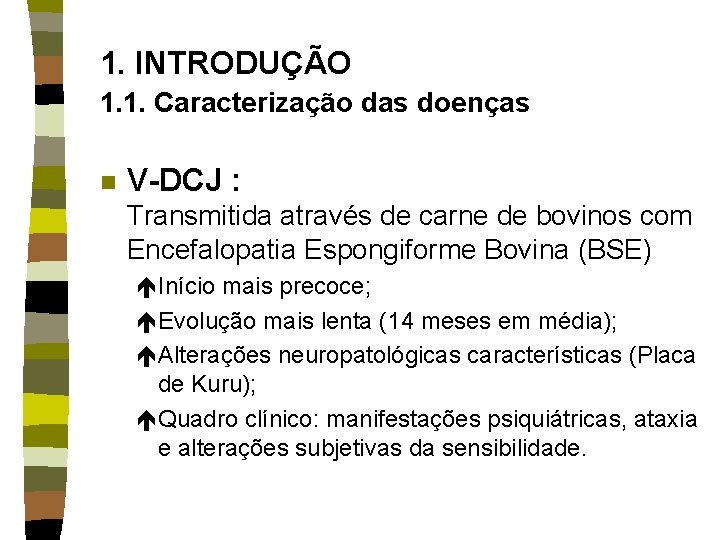 1. INTRODUÇÃO
1.1. Caracterização das doenças

V-DCJ :
Transmitida através de carne de bovinos com Encefalopatia Espongiforme Bovina (BSE)

Início mais precoce;

Evolução mais lenta (14 meses em média);

Alterações neuropatológicas características (Placa de Kuru);

Quadro clínico: manifestações psiquiátricas, ataxia e alterações subjetivas da sensibilidade.